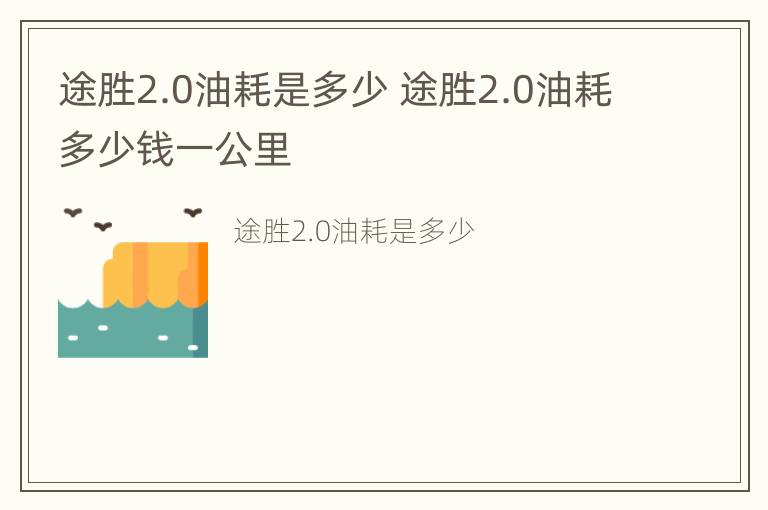 途胜2.0油耗是多少 途胜2.0油耗多少钱一公里

途胜2.0油耗是多少